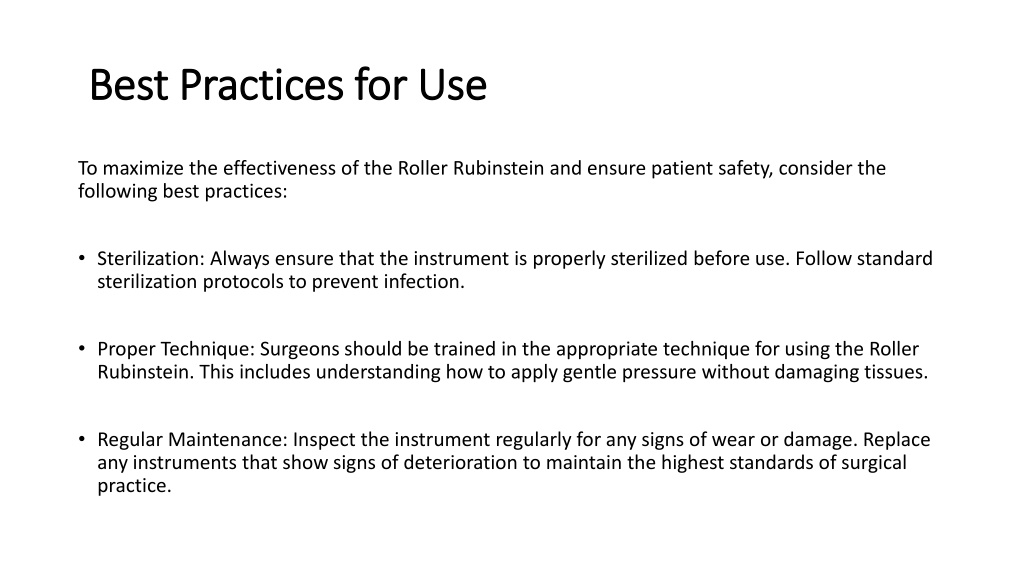 Best Practices for Use

To maximize the effectiveness of the Roller Rubinstein and ensure patient safety, consider the following best practices:

• Sterilization: Always ensure that the instrument is properly sterilized before use. Follow standard sterilization protocols to prevent infection.

• Proper Technique: Surgeons should be trained in the appropriate technique for using the Roller Rubinstein. This includes understanding how to apply gentle pressure without damaging tissues.

• Regular Maintenance: Inspect the instrument regularly for any signs of wear or damage. Replace any instruments that show signs of deterioration to maintain the highest standards of surgical practice.